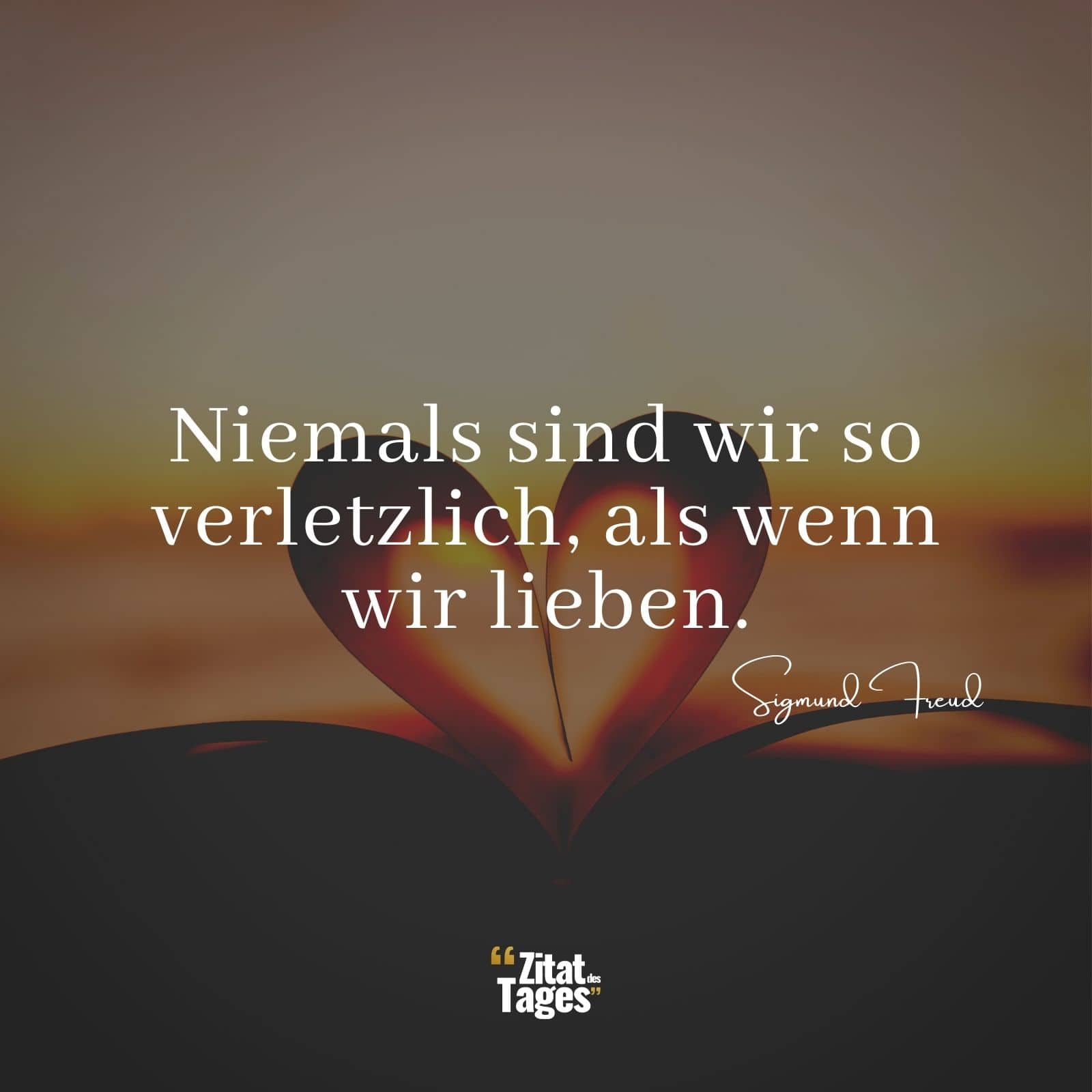 Niemals sind wir so verletzlich, als wenn wir lieben.

Sigmund Freud

“Zitat des Tages”